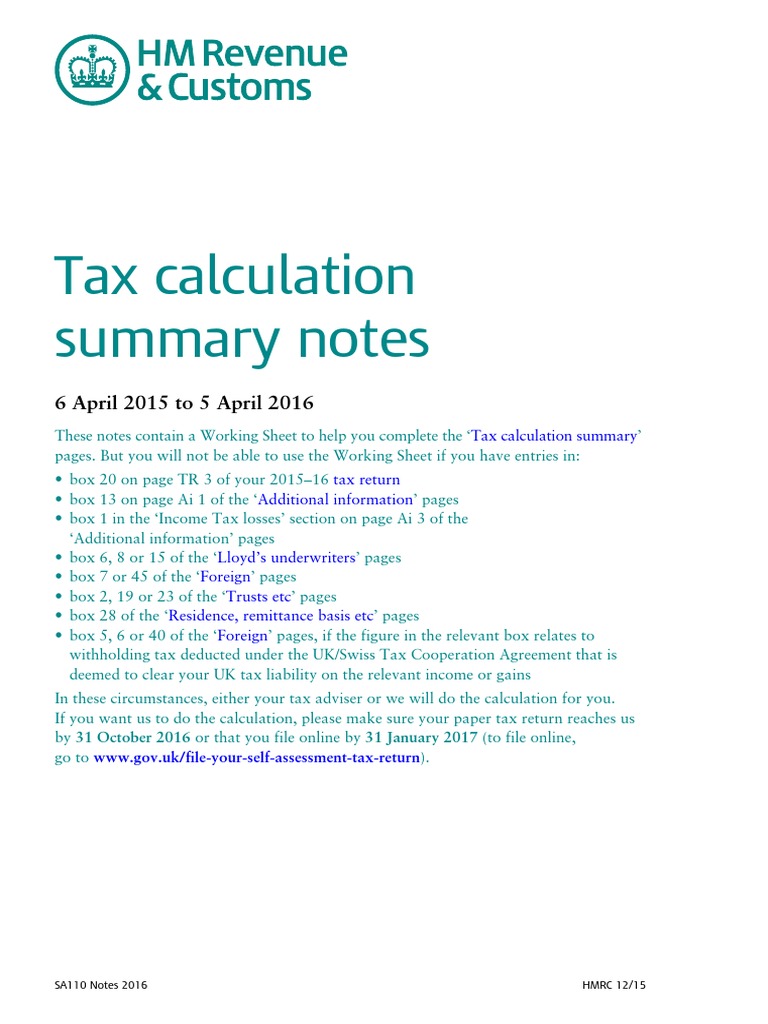 HM Revenue & Customs

Tax calculation summary notes

6 April 2015 to 5 April 2016

These notes contain a Working Sheet to help you complete the 'Tax calculation summary' pages. But you will not be able to use the Working Sheet if you have entries in:
• box 20 on page TR 3 of your 2015–16 tax return
• box 13 on page Ai 1 of the 'Additional information' pages
• box 1 in the 'Income Tax losses' section on page Ai 3 of the 'Additional information' pages
• box 6, 8 or 15 of the 'Lloyd's underwriters' pages
• box 7 or 45 of the 'Foreign' pages
• box 2, 19 or 23 of the 'Trusts etc' pages
• box 28 of the 'Residence, remittance basis etc' pages
• box 5, 6 or 40 of the 'Foreign' pages, if the figure in the relevant box relates to withholding tax deducted under the UK/Swiss Tax Cooperation Agreement that is deemed to clear your UK tax liability on the relevant income or gains

In these circumstances, either your tax adviser or we will do the calculation for you. If you want us to do the calculation, please make sure your paper tax return reaches us by 31 October 2016 or that you file online by 31 January 2017 (to file online, go to www.gov.uk/file-your-self-assessment-tax-return).

SA110 Notes 2016

HMRC 12/15